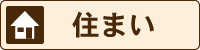 住まい